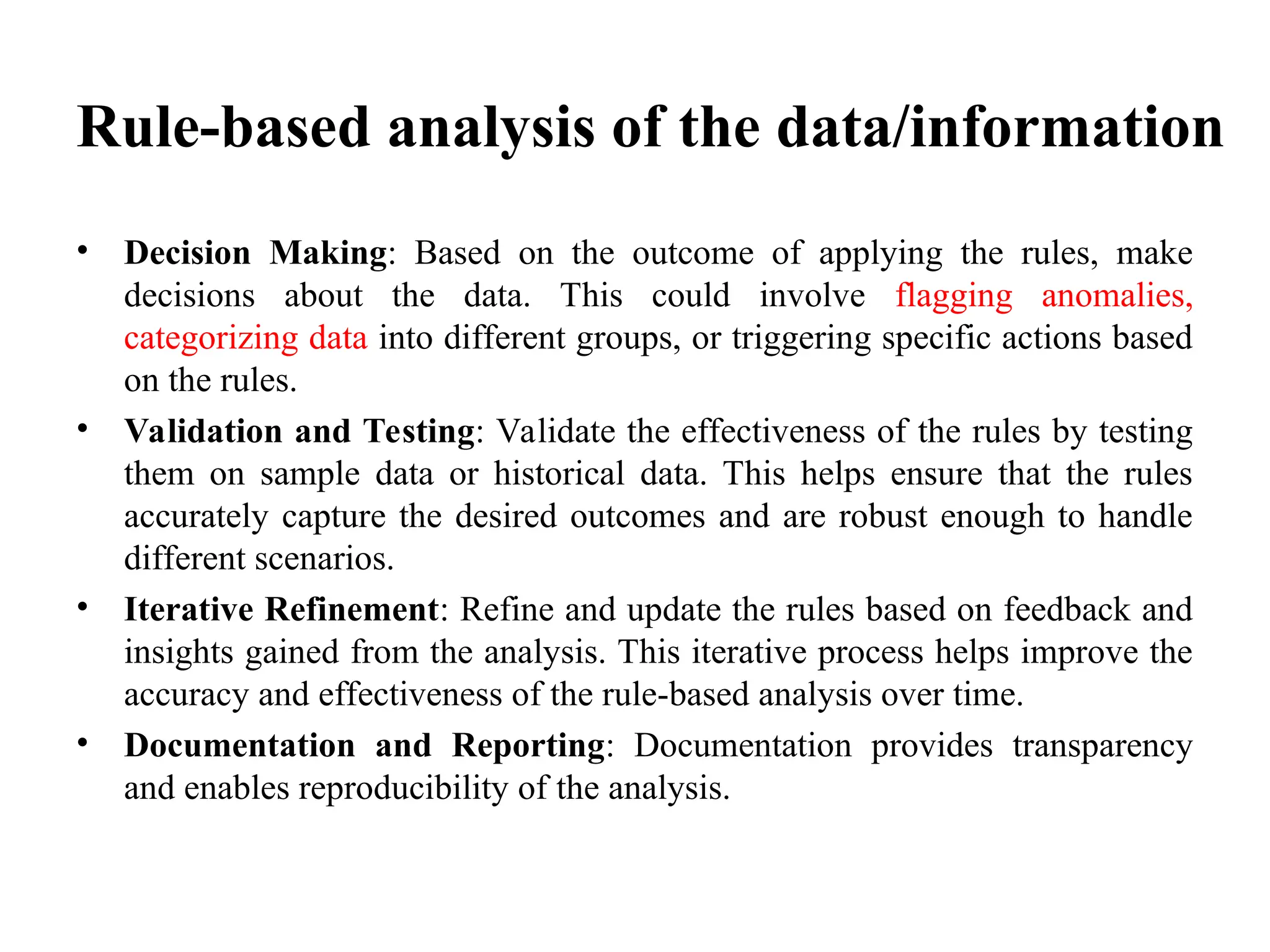 Rule-based analysis of the data/information

• Decision Making: Based on the outcome of applying the rules, make decisions about the data. This could involve flagging anomalies, categorizing data into different groups, or triggering specific actions based on the rules.

• Validation and Testing: Validate the effectiveness of the rules by testing them on sample data or historical data. This helps ensure that the rules accurately capture the desired outcomes and are robust enough to handle different scenarios.

• Iterative Refinement: Refine and update the rules based on feedback and insights gained from the analysis. This iterative process helps improve the accuracy and effectiveness of the rule-based analysis over time.

• Documentation and Reporting: Documentation provides transparency and enables reproducibility of the analysis.